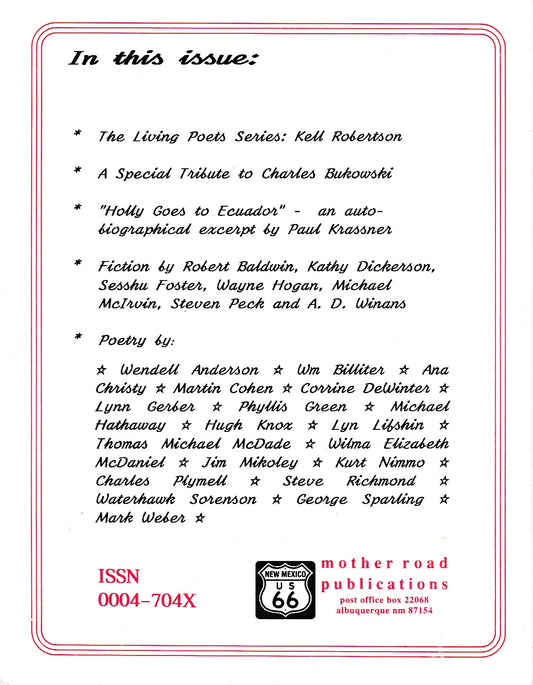 In this issue:

* The Living Poets Series: Kell Robertson

* A Special Tribute to Charles Bukowski

* "Holly Goes to Ecuador" - an autobiographical excerpt by Paul Krassner

* Fiction by Robert Baldwin, Kathy Dickerson, Sesshu Foster, Wayne Hogan, Michael McIrvin, Steven Peck and A. D. Winans

* Poetry by:

☆ Wendell Anderson ☆ Wm Billiter ☆ Ana Christy ☆ Martin Cohen ☆ Corrine DeWinter ☆ Lynn Gerber ☆ Phyllis Green ☆ Michael Hathaway ☆ Hugh Knox ☆ Lyn Lifshin ☆ Thomas Michael McDade ☆ Wilma Elizabeth McDaniel ☆ Jim Mikoley ☆ Kurt Nimmo ☆ Charles Plymell ☆ Steve Richmond ☆ Waterhawk Sorenson ☆ George Sparling ☆ Mark Weber ☆

ISSN
0004-704X

NEW MEXICO
US
66

mother road
publications
post office box 22068
albuquerque nm 87154